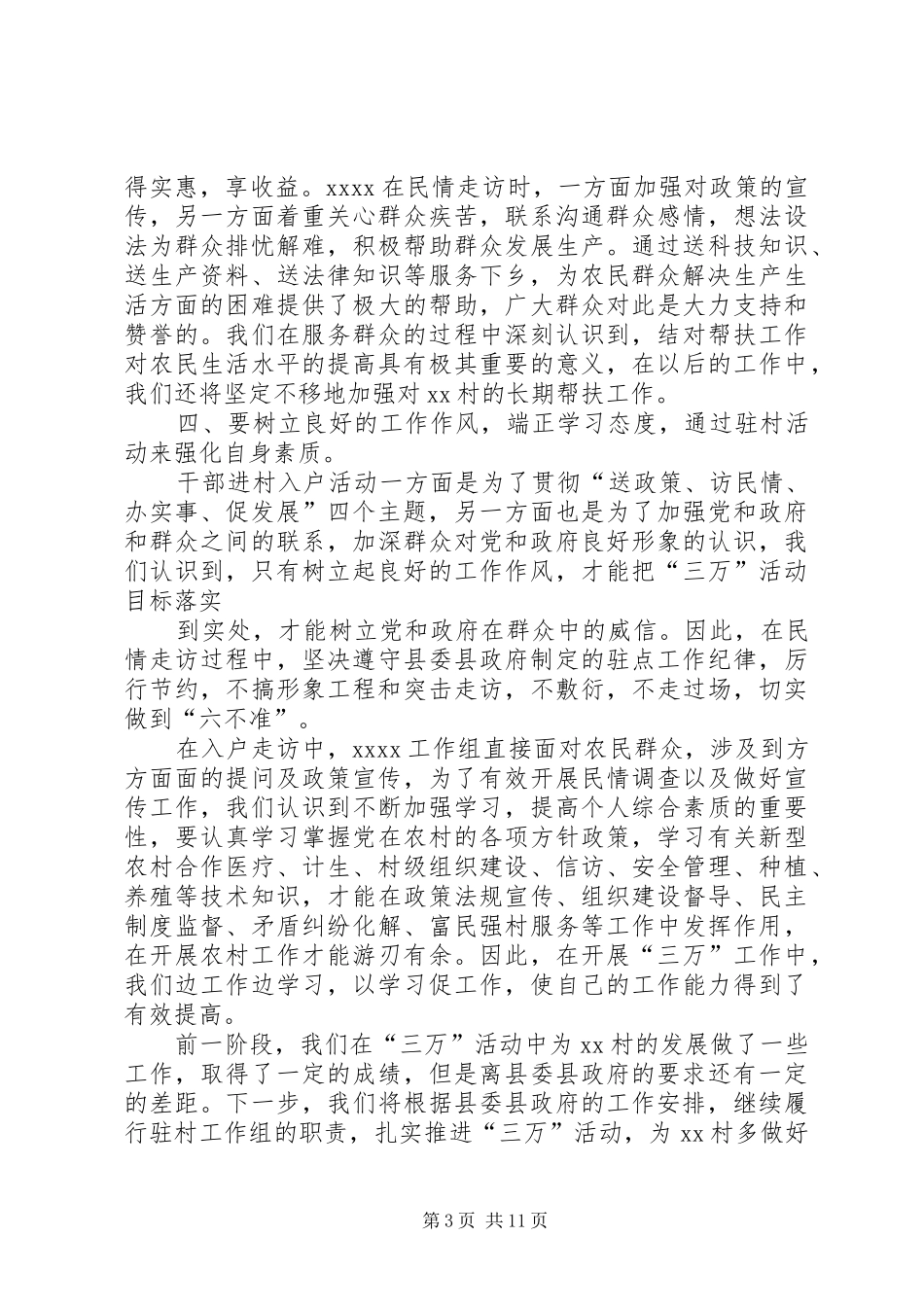 得实惠，享收益。xxxx在民情走访时，一方面加强对政策的宣传，另一方面着重关心群众疾苦，联系沟通群众感情，想法设法为群众排忧解难，积极帮助群众发展生产。通过送科技知识、送生产资料、送法律知识等服务下乡，为农民群众解决生产生活方面的困难提供了极大的帮助，广大群众对此是大力支持和赞誉的。我们在服务群众的过程中深刻认识到，结对帮扶工作对农民生活水平的提高具有极其重要的意义，在以后的工作中，我们还将坚定不移地加强对xx村的长期帮扶工作。

四、要树立良好的工作作风，端正学习态度，通过驻村活动来强化自身素质。

干部进村入户活动一方面是为了贯彻“送政策、访民情、办实事、促发展”四个主题，另一方面也是为了加强党和政府和群众之间的联系，加深群众对党和政府良好形象的认识，我们认识到，只有树立起良好的工作作风，才能把“三万”活动目标落实

到实处，才能树立党和政府在群众中的威信。因此，在民情走访过程中，坚决遵守县委县政府制定的驻点工作纪律，厉行节约，不搞形象工程和突击走访，不敷衍，不走过场，切实做到“六不准”。

在入户走访中，xxxx工作组直接面对农民群众，涉及到方方面面的提问及政策宣传，为了有效开展民情调查以及做好宣传工作，我们认识到不断加强学习，提高个人综合素质的重要性，要认真学习掌握党在农村的各项方针政策，学习有关新型农村合作医疗、计生、村级组织建设、信访、安全管理、种植、养殖等技术知识，才能在政策法规宣传、组织建设督导、民主制度监督、矛盾纠纷化解、富民强村服务等工作中发挥作用，在开展农村工作才能游刃有余。因此，在开展“三万”工作中，我们边工作边学习，以学习促工作，使自己的工作能力得到了有效提高。

前一阶段，我们在“三万”活动中为xx村的发展做了一些工作，取得了一定的成绩，但是离县委县政府的要求还有一定的差距。下一步，我们将根据县委县政府的工作安排，继续履行驻村工作组的职责，扎实推进“三万”活动，为xx村多做好

第3页 共11页